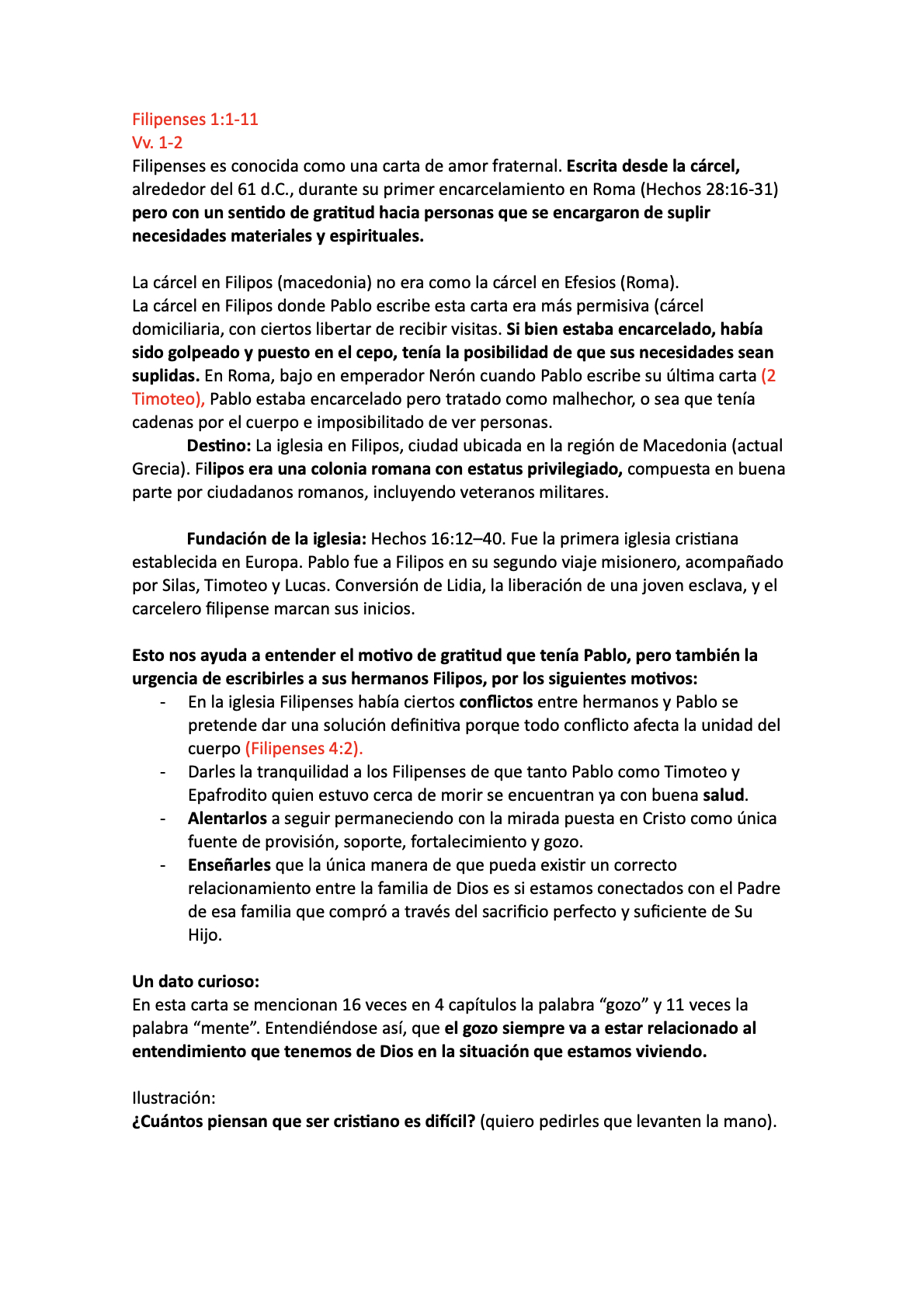 Filipenses 1:1-11
Vv. 1-2
Filipenses es conocida como una carta de amor fraternal. Escrita desde la cárcel, alrededor del 61 d.C., durante su primer encarcelamiento en Roma (Hechos 28:16-31) pero con un sentido de gratitud hacia personas que se encargaron de suplir necesidades materiales y espirituales.

La cárcel en Filipos (macedonia) no era como la cárcel en Efesios (Roma).
La cárcel en Filipos donde Pablo escribe esta carta era más permisiva (cárcel domiciliaria, con ciertos libertar de recibir visitas. Si bien estaba encarcelado, había sido golpeado y puesto en el cepo, tenía la posibilidad de que sus necesidades sean suplidas. En Roma, bajo en emperador Nerón cuando Pablo escribe su última carta (2 Timoteo), Pablo estaba encarcelado pero tratado como malhechor, o sea que tenía cadenas por el cuerpo e imposibilitado de ver personas.
Destino: La iglesia en Filipos, ciudad ubicada en la región de Macedonia (actual Grecia). Filipos era una colonia romana con estatus privilegiado, compuesta en buena parte por ciudadanos romanos, incluyendo veteranos militares.

Fundación de la iglesia: Hechos 16:12–40. Fue la primera iglesia cristiana establecida en Europa. Pablo fue a Filipos en su segundo viaje misionero, acompañado por Silas, Timoteo y Lucas. Conversión de Lidia, la liberación de una joven esclava, y el carcelero filipense marcan sus inicios.

Esto nos ayuda a entender el motivo de gratitud que tenía Pablo, pero también la urgencia de escribirles a sus hermanos Filipos, por los siguientes motivos:
- En la iglesia Filipenses había ciertos conflictos entre hermanos y Pablo se pretende dar una solución definitiva porque todo conflicto afecta la unidad del cuerpo (Filipenses 4:2).
- Darles la tranquilidad a los Filipenses de que tanto Pablo como Timoteo y Epafrodito quien estuvo cerca de morir se encuentran ya con buena salud.
- Alentarlos a seguir permaneciendo con la mirada puesta en Cristo como única fuente de provisión, soporte, fortalecimiento y gozo.
- Enseñarles que la única manera de que pueda existir un correcto relacionamiento entre la familia de Dios es si estamos conectados con el Padre de esa familia que compró a través del sacrificio perfecto y suficiente de Su Hijo.

Un dato curioso:
En esta carta se mencionan 16 veces en 4 capítulos la palabra “gozo” y 11 veces la palabra “mente”. Entendiéndose así, que el gozo siempre va a estar relacionado al entendimiento que tenemos de Dios en la situación que estamos viviendo.

Ilustración:
¿Cuántos piensan que ser cristiano es difícil? (quiero pedirles que levanten la mano).